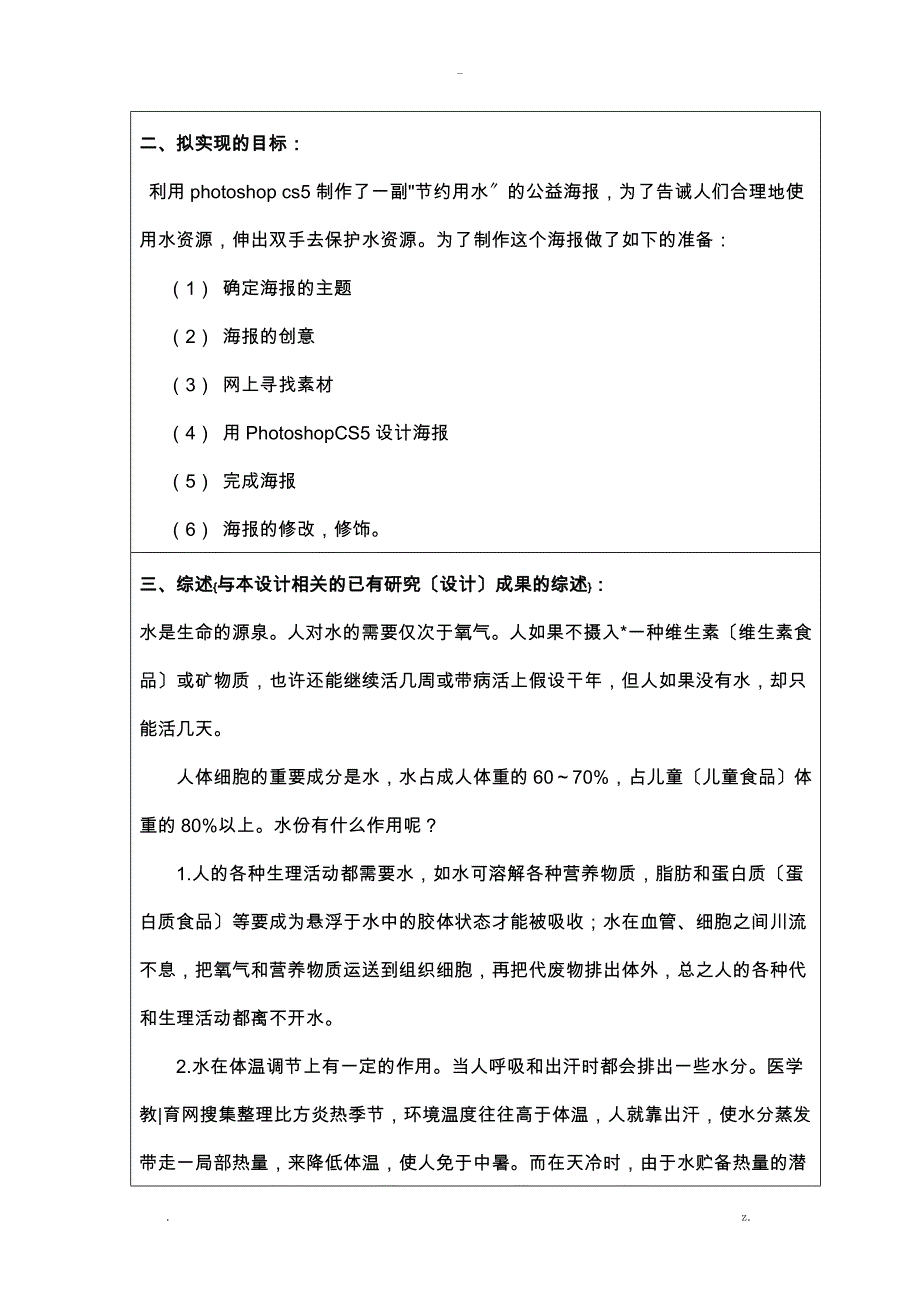 -

二、拟实现的目标：

利用 photoshop cs5 制作了一副"节约用水〞的公益海报，为了告诫人们合理地使用水资源，伸出双手去保护水资源。为了制作这个海报做了如下的准备：

（1） 确定海报的主题

（2） 海报的创意

（3） 网上寻找素材

（4） 用 PhotoshopCS5 设计海报

（5） 完成海报

（6） 海报的修改，修饰。

三、综述{与本设计相关的已有研究〔设计〕成果的综述}：

水是生命的源泉。人对水的需要仅次于氧气。人如果不摄入*一种维生素〔维生素食品〕或矿物质，也许还能继续活几周或带病活上假设干年，但人如果没有水，却只能活几天。

人体细胞的重要成分是水，水占成人体重的 60～70%，占儿童〔儿童食品〕体重的 80%以上。水份有什么作用呢？

1.人的各种生理活动都需要水，如水可溶解各种营养物质，脂肪和蛋白质〔蛋白质食品〕等要成为悬浮于水中的胶体状态才能被吸收；水在血管、细胞之间川流不息，把氧气和营养物质运送到组织细胞，再把代废物排出体外，总之人的各种代和生理活动都离不开水。

2.水在体温调节上有一定的作用。当人呼吸和出汗时都会排出一些水分。医学教|育网搜集整理比方炎热季节，环境温度往往高于体温，人就靠出汗，使水分蒸发带走一局部热量，来降低体温，使人免于中暑。而在天冷时，由于水贮备热量的潜

. z.